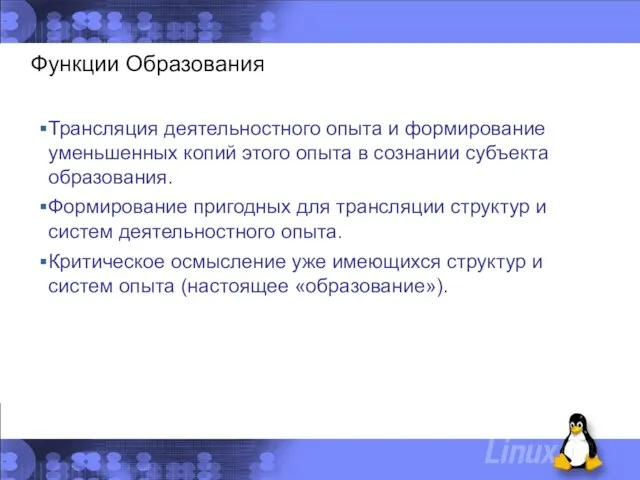 Функции Образования

▪Трансляция деятельностного опыта и формирование уменьшенных копий этого опыта в сознании субъекта образования.

▪Формирование пригодных для трансляции структур и систем деятельностного опыта.

▪Критическое осмысление уже имеющихся структур и систем опыта (настоящее «образование»).

Linux